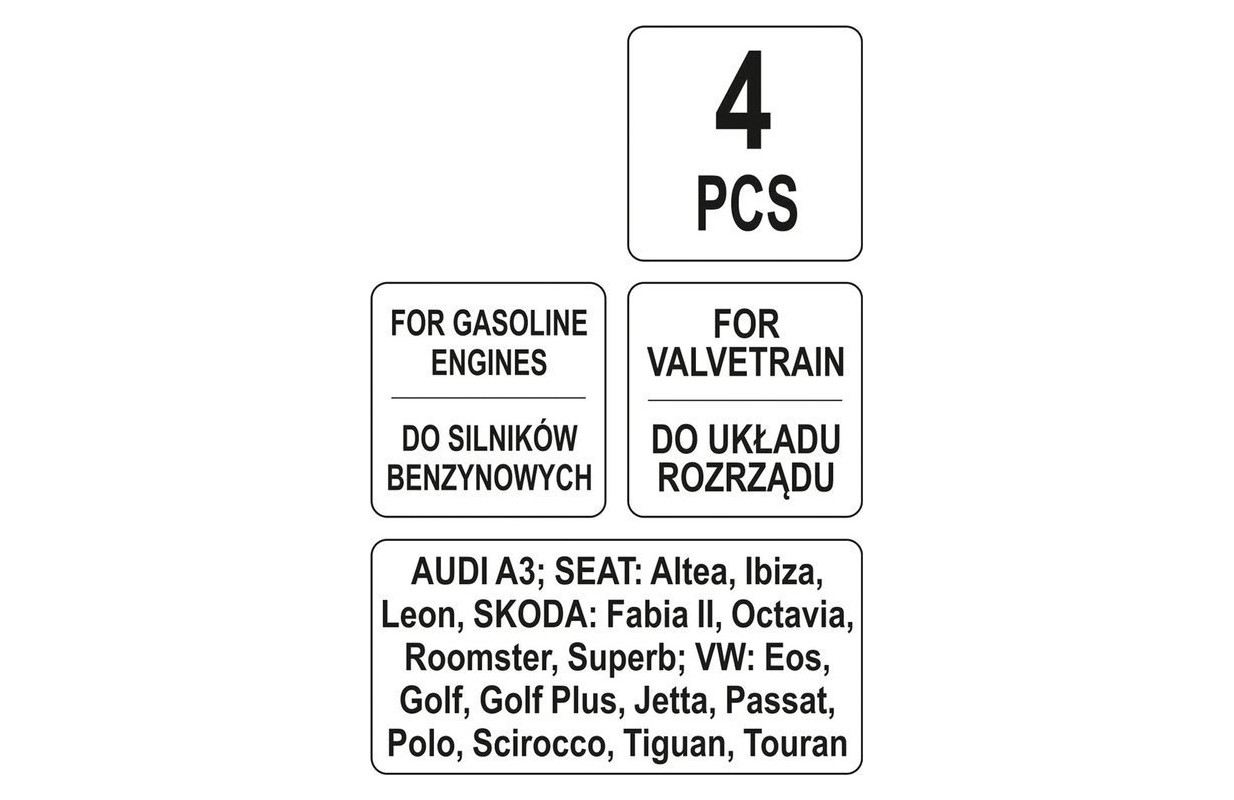 4
PCS

FOR GASOLINE ENGINES

DO SILNIKÓW BENZYNOWYCH

FOR VALVETRAIN

DO UKŁADU ROZRZĄDU

AUDI A3; SEAT: Altea, Ibiza, Leon, SKODA: Fabia II, Octavia, Roomster, Superb; VW: Eos, Golf, Golf Plus, Jetta, Passat, Polo, Scirocco, Tiguan, Touran